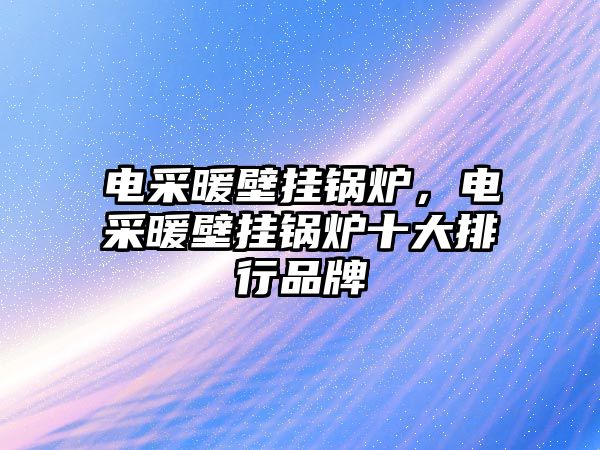 电采暖壁挂锅炉，电采暖壁挂锅炉十大排行品牌